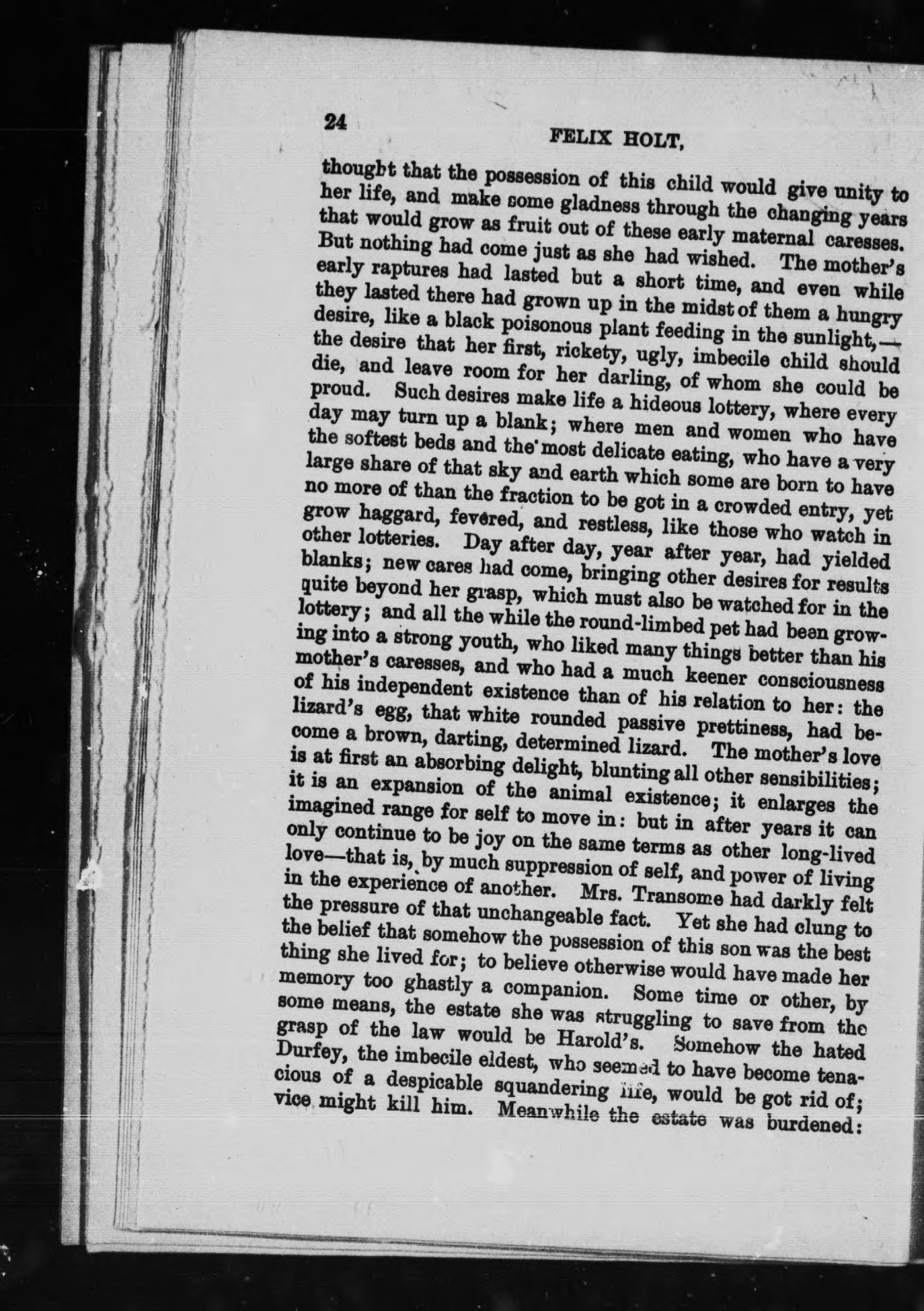 24

FELIX HOLT,

thought that the possession of this child would give unity to her life, and make some gladness through the changing years that would grow as fruit out of these early maternal caresses. But nothing had come just as she had wished. The mother's early raptures had lasted but a short time, and even while they lasted there had grown up in the midst of them a hungry desire, like a black poisonous plant feeding in the sunlight,—the desire that her first, rickety, ugly, imbecile child should die, and leave room for her darling, of whom she could be proud. Such desires make life a hideous lottery, where every day may turn up a blank; where men and women who have the softest beds and the most delicate eating, who have a very large share of that sky and earth which some are born to have no more of than the fraction to be got in a crowded entry, yet grow haggard, fevered, and restless, like those who watch in other lotteries. Day after day, year after year, had yielded blanks; new cares had come, bringing other desires for results quite beyond her grasp, which must also be watched for in the lottery; and all the while the round-limbed pet had been growing into a strong youth, who liked many things better than his mother's caresses, and who had a much keener consciousness of his independent existence than of his relation to her: the lizard's egg, that white rounded passive prettiness, had become a brown, darting, determined lizard. The mother's love is at first an absorbing delight, blunting all other sensibilities; it is an expansion of the animal existence; it enlarges the imagined range for self to move in: but in after years it can only continue to be joy on the same terms as other long-lived love—that is, by much suppression of self, and power of living in the experience of another. Mrs. Transome had darkly felt the pressure of that unchangeable fact. Yet she had clung to the belief that somehow the possession of this son was the best thing she lived for; to believe otherwise would have made her memory too ghastly a companion. Some time or other, by some means, the estate she was struggling to save from the grasp of the law would be Harold's. Somehow the hated Durfey, the imbecile eldest, who seemed to have become tenacious of a despicable squandering life, would be got rid of; vice might kill him. Meanwhile the estate was burdened: